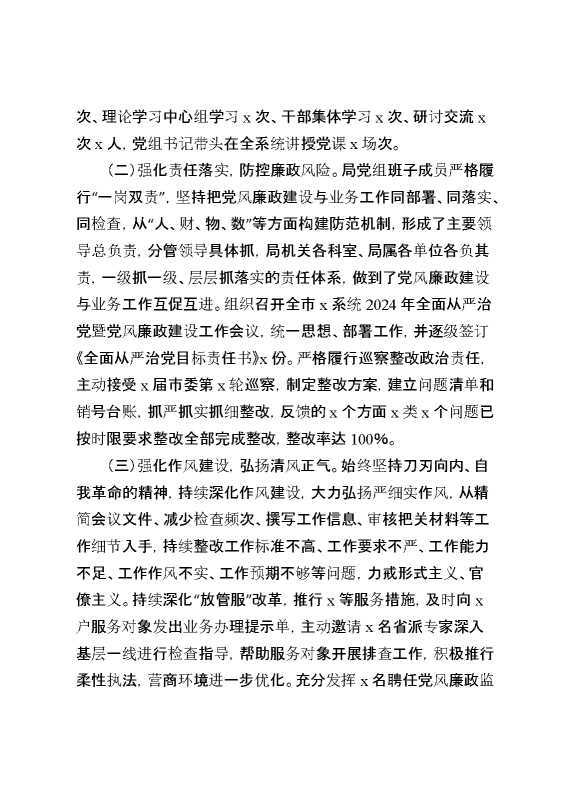 次、理论学习中心组学习 x 次、干部集体学习 x 次、研讨交流 x 次 x 人，党组书记带头在全系统讲授党课 x 场次。

（二）强化责任落实，防控廉政风险。局党组班子成员严格履行“一岗双责”，坚持把党风廉政建设与业务工作同部署、同落实、同检查，从“人、财、物、数”等方面构建防范机制，形成了主要领导总负责，分管领导具体抓，局机关各科室、局属各单位各负其责，一级抓一级、层层抓落实的责任体系，做到了党风廉政建设与业务工作互促互进。组织召开全市 x 系统 2024 年全面从严治党暨党风廉政建设工作会议，统一思想、部署工作，并逐级签订《全面从严治党目标责任书》x 份。严格履行巡察整改政治责任，主动接受 x 届市委第 x 轮巡察，制定整改方案，建立问题清单和销号台账，抓严抓实抓细整改，反馈的 x 个方面 x 类 x 个问题已按时限要求整改全部完成整改，整改率达 100%。

（三）强化作风建设，弘扬清风正气。始终坚持刀刃向内、自我革命的精神，持续深化作风建设，大力弘扬严细实作风，从精简会议文件、减少检查频次、撰写工作信息、审核把关材料等工作细节入手，持续整改工作标准不高、工作要求不严、工作能力不足、工作作风不实、工作预期不够等问题，力戒形式主义、官僚主义。持续深化“放管服”改革，推行 x 等服务措施，及时向 x 户服务对象发出业务办理提示单，主动邀请 x 名省派专家深入基层一线进行检查指导，帮助服务对象开展排查工作，积极推行柔性执法，营商环境进一步优化。充分发挥 x 名聘任党风廉政监